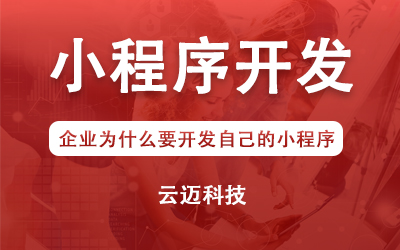 小程序开发

企业为什么要开发自己的小程序

云迈科技